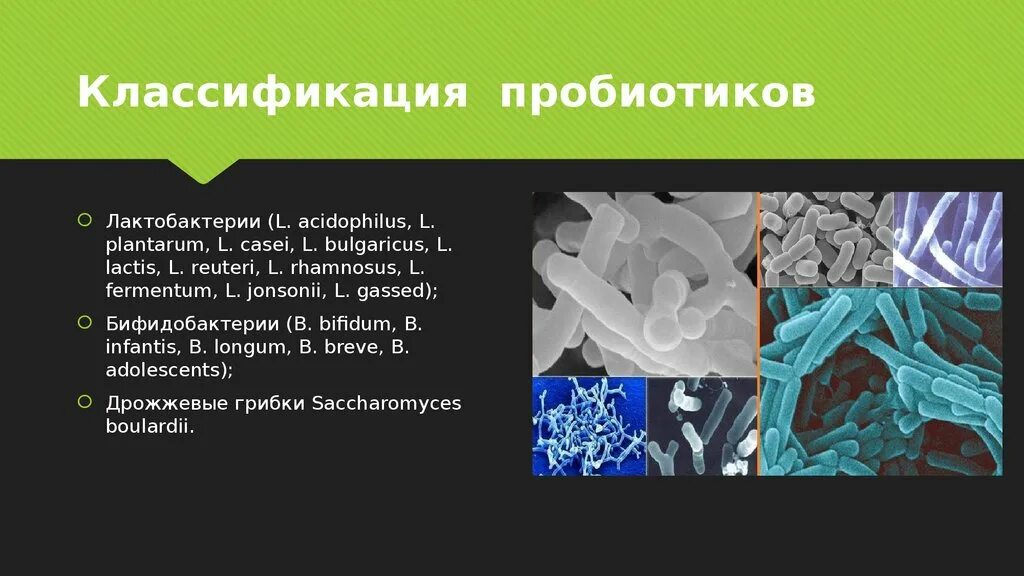 Классификация пробиотиков

Лактобактерии (L. acidophilus, L. plantarum, L. casei, L. bulgaricus, L. lactis, L. reuteri, L. rhamnosus, L. fermentum, L. jonsonii, L. gassed);

Бифидобактерии (B. bifidum, B. infantis, B. longum, B. breve, B. adolescents);

Дрожжевые грибки Saccharomyces boulardii.